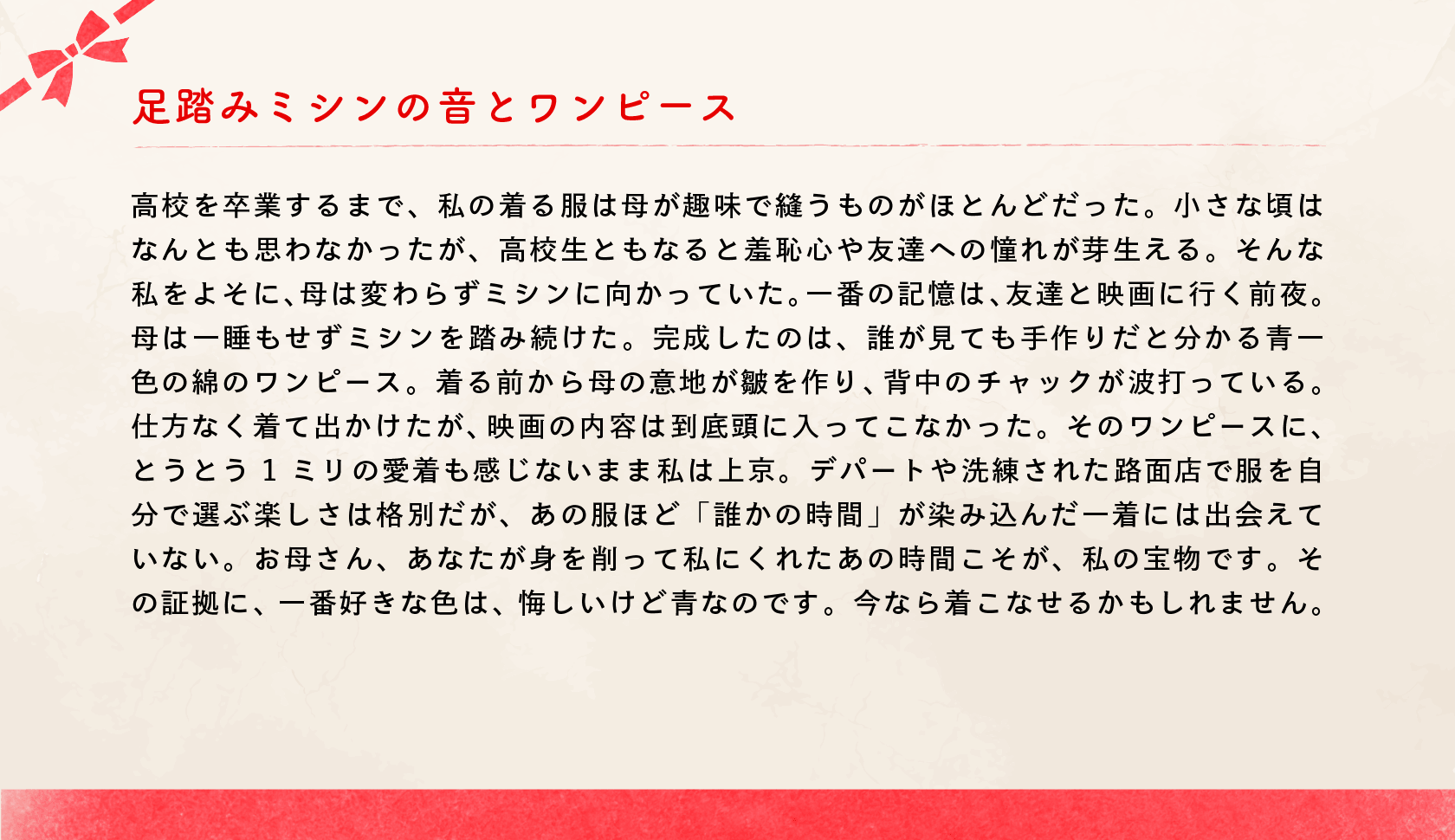 足踏みミシンの音とワンピース

高校を卒業するまで、私の着る服は母が趣味で縫うものがほとんどだった。小さな頃はなんとも思わなかったが、高校生ともなると羞恥心や友達への憧れが芽生える。そんな私をよそに、母は変わらずミシンに向かっていた。一番の記憶は、友達と映画に行く前夜。母は一睡もせずミシンを踏み続けた。完成したのは、誰が見ても手作りだと分かる青一色の綿のワンピース。着る前から母の意地が皺を作り、背中のチャックが波打っている。仕方なく着て出かけたが、映画の内容は到底頭に入ってこなかった。そのワンピースに、とうとう1ミリの愛着も感じないまま私は上京。デパートや洗練された路面店で服を自分で選ぶ楽しさは格別だが、あの服ほど「誰かの時間」が染み込んだ一着には出会えていない。お母さん、あなたが身を削って私にくれたあの時間こそが、私の宝物です。その証拠に、一番好きな色は、悔しいけど青なのです。今なら着こなせるかもしれません。